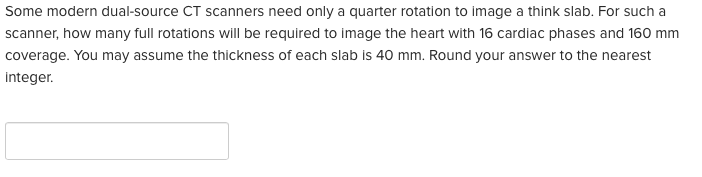 Some modern dual-source CT scanners need only a quarter rotation to image a think slab. For such a scanner, how many full rotations will be required to image the heart with 16 cardiac phases and 160 mm coverage. You may assume the thickness of each slab is 40 mm. Round your answer to the nearest integer.